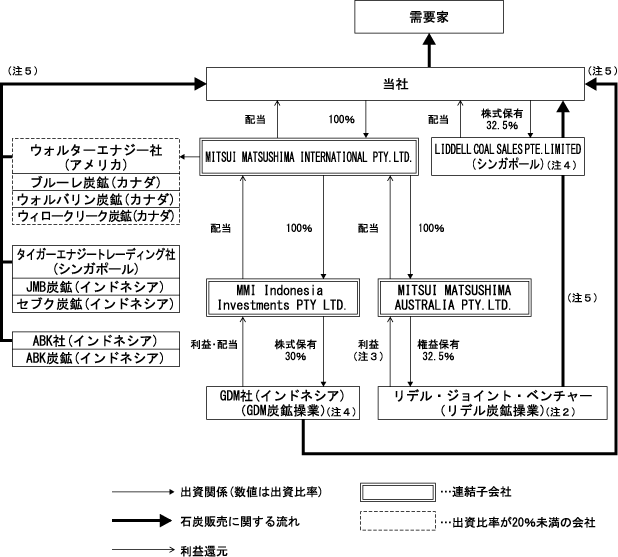 需要家

（注５）

当社

（注５）

配当

100%

配当

株式保有
32.5%

ウォルターエナジー社
（アメリカ）
ブルーレ炭鉱（カナダ）
ウォルバリン炭鉱（カナダ）
ウィロークリーク炭鉱（カナダ）

MITSUI MATSUSHIMA INTERNATIONAL PTY.LTD.

LIDDELL COAL SALES PTE.LIMITED
（シンガポール）（注４）

配当

100%

配当

100%

タイガーエナジートレーディング社
（シンガポール）
JMB炭鉱（インドネシア）
セブク炭鉱（インドネシア）

MMI Indonesia Investments PTY LTD.

MITSUI MATSUSHIMA AUSTRALIA PTY.LTD.

（注５）

ABK社（インドネシア）
ABK炭鉱（インドネシア）

利益・配当

株式保有
30%

利益
（注３）

権益保有
32.5%

GDM社（インドネシア）
（GDM炭鉱操業）（注４）

リデル・ジョイント・ベンチャー
（リデル炭鉱操業）（注２）

出資関係（数値は出資比率）

…連結子会社

石炭販売に関する流れ

…出資比率が20%未満の会社

利益還元